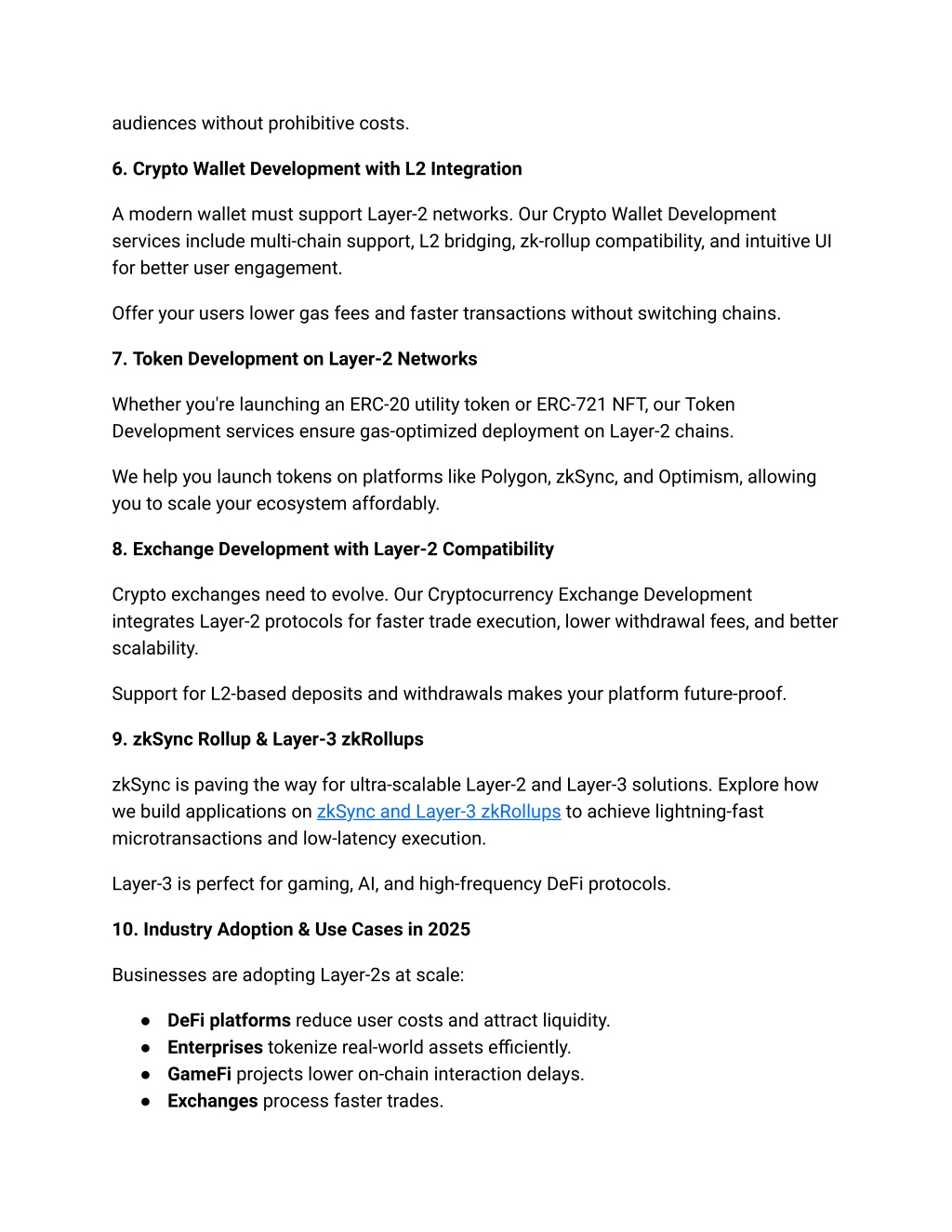 audiences without prohibitive costs.

6. Crypto Wallet Development with L2 Integration

A modern wallet must support Layer-2 networks. Our Crypto Wallet Development services include multi-chain support, L2 bridging, zk-rollup compatibility, and intuitive UI for better user engagement.

Offer your users lower gas fees and faster transactions without switching chains.

7. Token Development on Layer-2 Networks

Whether you're launching an ERC-20 utility token or ERC-721 NFT, our Token Development services ensure gas-optimized deployment on Layer-2 chains.

We help you launch tokens on platforms like Polygon, zkSync, and Optimism, allowing you to scale your ecosystem affordably.

8. Exchange Development with Layer-2 Compatibility

Crypto exchanges need to evolve. Our Cryptocurrency Exchange Development integrates Layer-2 protocols for faster trade execution, lower withdrawal fees, and better scalability.

Support for L2-based deposits and withdrawals makes your platform future-proof.

9. zkSync Rollup & Layer-3 zkRollups

zkSync is paving the way for ultra-scalable Layer-2 and Layer-3 solutions. Explore how we build applications on zkSync and Layer-3 zkRollups to achieve lightning-fast microtransactions and low-latency execution.

Layer-3 is perfect for gaming, AI, and high-frequency DeFi protocols.

10. Industry Adoption & Use Cases in 2025

Businesses are adopting Layer-2s at scale:

● DeFi platforms reduce user costs and attract liquidity.
● Enterprises tokenize real-world assets efficiently.
● GameFi projects lower on-chain interaction delays.
● Exchanges process faster trades.